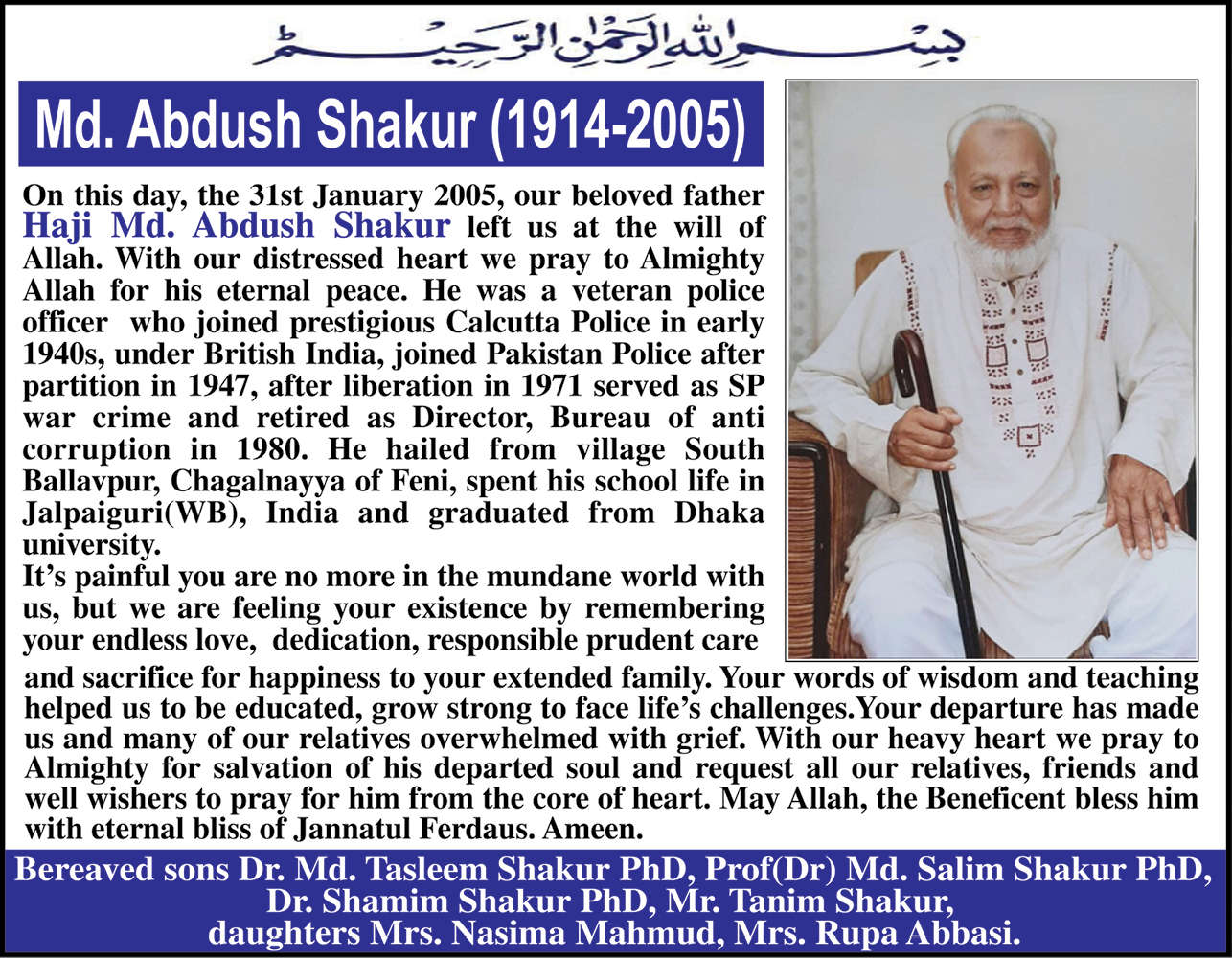 بسم الله الرحمن الرحيم

Md. Abdush Shakur (1914-2005)

On this day, the 31st January 2005, our beloved father Haji Md. Abdush Shakur left us at the will of Allah. With our distressed heart we pray to Almighty Allah for his eternal peace. He was a veteran police officer who joined prestigious Calcutta Police in early 1940s, under British India, joined Pakistan Police after partition in 1947, after liberation in 1971 served as SP war crime and retired as Director, Bureau of anti corruption in 1980. He hailed from village South Ballavpur, Chagalnayya of Feni, spent his school life in Jalpaiguri(WB), India and graduated from Dhaka university.

It's painful you are no more in the mundane world with us, but we are feeling your existence by remembering your endless love, dedication, responsible prudent care and sacrifice for happiness to your extended family. Your words of wisdom and teaching helped us to be educated, grow strong to face life's challenges.Your departure has made us and many of our relatives overwhelmed with grief. With our heavy heart we pray to Almighty for salvation of his departed soul and request all our relatives, friends and well wishers to pray for him from the core of heart. May Allah, the Beneficent bless him with eternal bliss of Jannatul Ferdaus. Ameen.

Bereaved sons Dr. Md. Tasleem Shakur PhD, Prof(Dr) Md. Salim Shakur PhD, Dr. Shamim Shakur PhD, Mr. Tanim Shakur, daughters Mrs. Nasima Mahmud, Mrs. Rupa Abbasi.